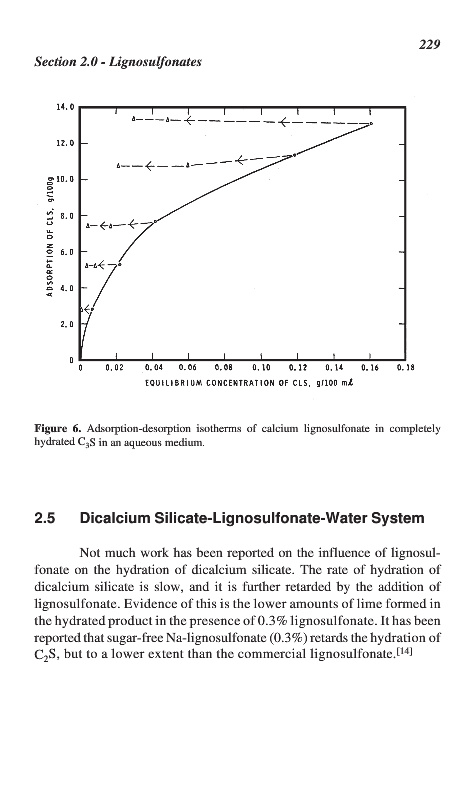 229

Section 2.0 - Lignosulfonates

14.0
12.0
10.0
8.0
6.0
4.0
2.0
0

ADSORPTION OF CLS, g/100g

0 0.02 0.04 0.06 0.08 0.10 0.12 0.14 0.16 0.18

EQUILIBRIUM CONCENTRATION OF CLS, g/100 mℓ

Figure 6. Adsorption-desorption isotherms of calcium lignosulfonate in completely hydrated $C_3S$ in an aqueous medium.

2.5 Dicalcium Silicate-Lignosulfonate-Water System

Not much work has been reported on the influence of lignosulfonate on the hydration of dicalcium silicate. The rate of hydration of dicalcium silicate is slow, and it is further retarded by the addition of lignosulfonate. Evidence of this is the lower amounts of lime formed in the hydrated product in the presence of 0.3% lignosulfonate. It has been reported that sugar-free Na-lignosulfonate (0.3%) retards the hydration of $C_2S$, but to a lower extent than the commercial lignosulfonate.$^{[14]}$